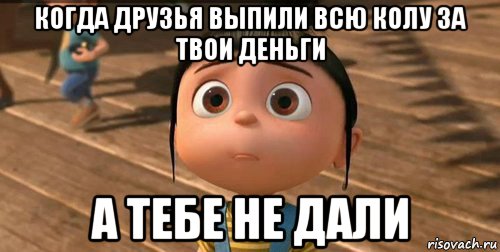 КОГДА ДРУЗЬЯ ВЫПИЛИ ВСЮ КОЛУ ЗА ТВОИ ДЕНЬГИ

А ТЕБЕ НЕ ДАЛИ

risovach.ru